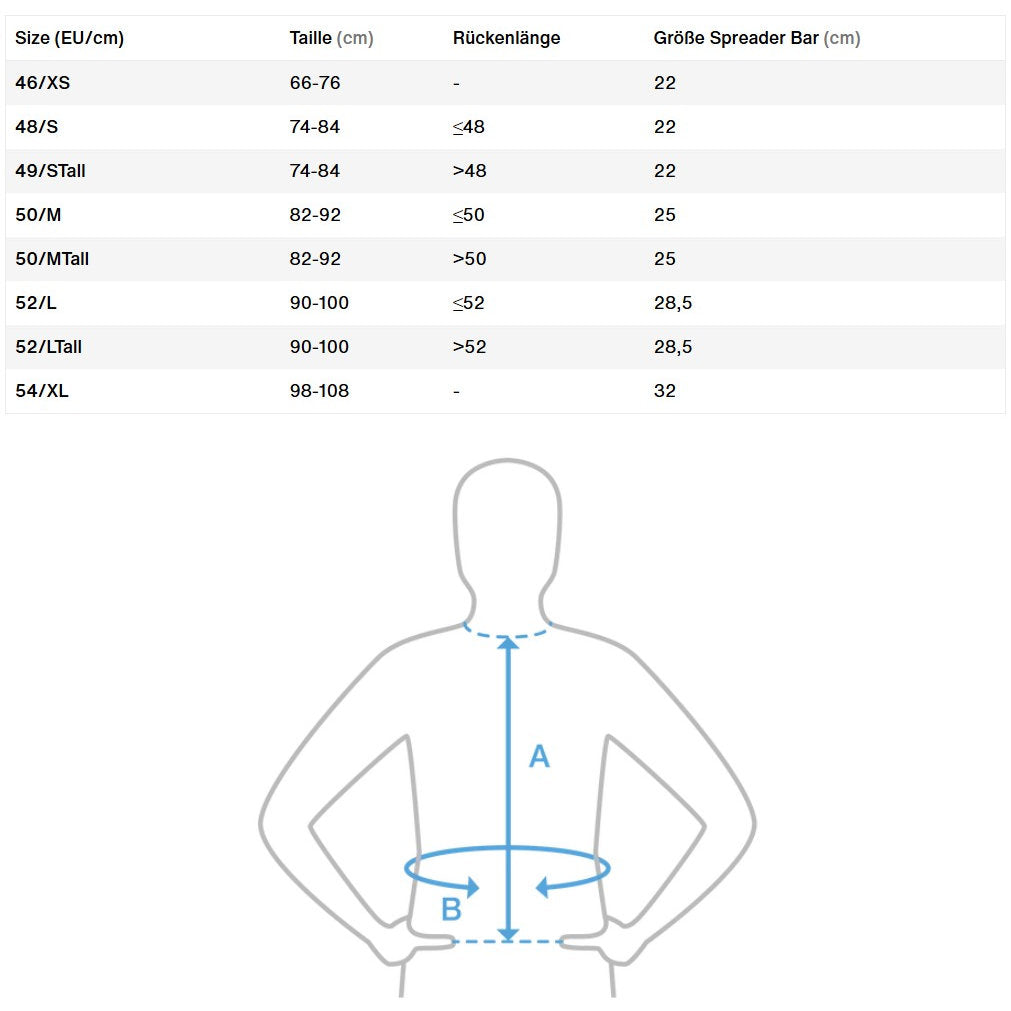 | Size (EU/cm) | Taille (cm) | Rückenlänge | Größe Spreader Bar (cm) |
|---|---|---|---|
| 46/XS | 66-76 | - | 22 |
| 48/S | 74-84 | ≤48 | 22 |
| 49/STall | 74-84 | >48 | 22 |
| 50/M | 82-92 | ≤50 | 25 |
| 50/MTall | 82-92 | >50 | 25 |
| 52/L | 90-100 | ≤52 | 28,5 |
| 52/LTall | 90-100 | >52 | 28,5 |
| 54/XL | 98-108 | - | 32 |

A

B